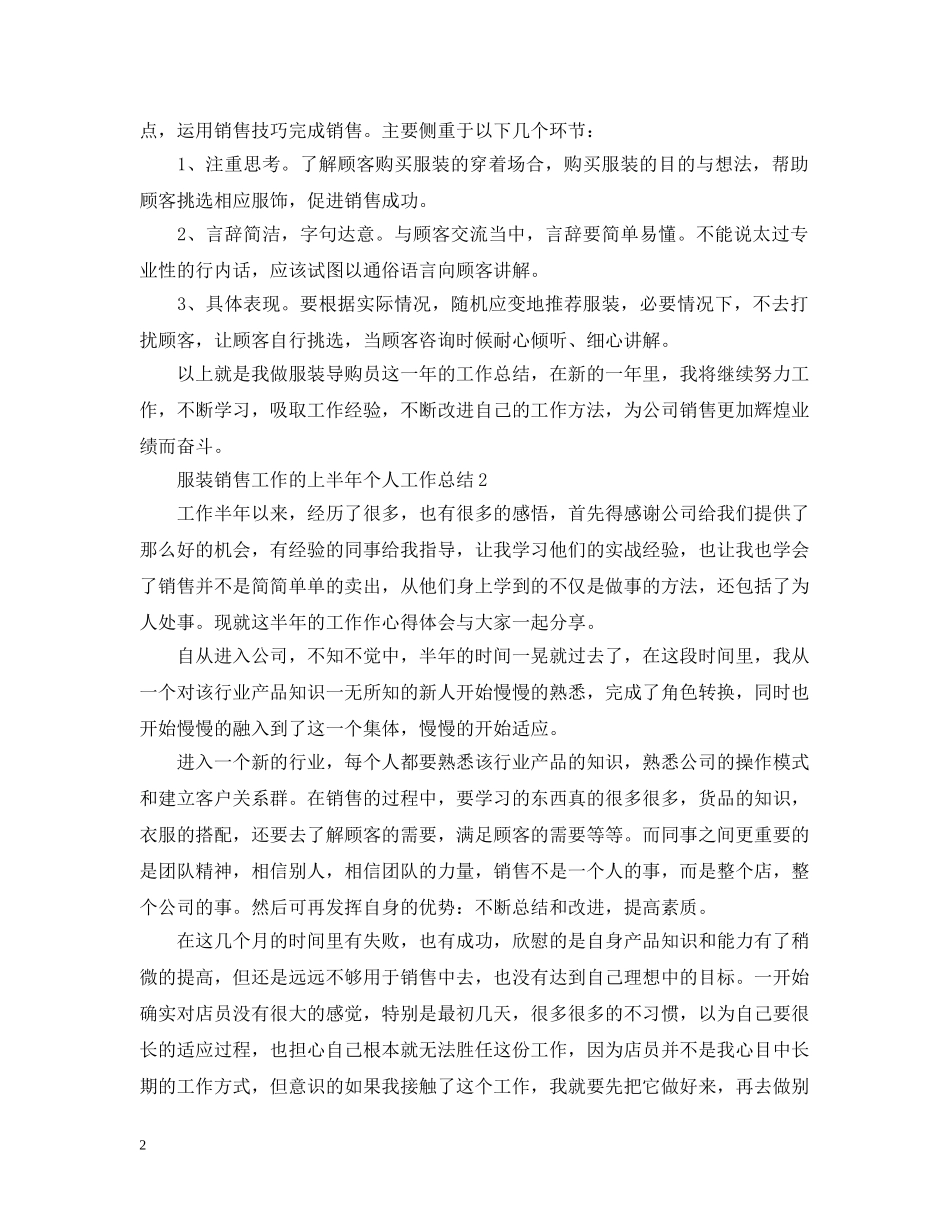 点，运用销售技巧完成销售。主要侧重于以下几个环节：

1、注重思考。了解顾客购买服装的穿着场合，购买服装的目的与想法，帮助顾客挑选相应服饰，促进销售成功。

2、言辞简洁，字句达意。与顾客交流当中，言辞要简单易懂。不能说太过专业性的行内话，应该试图以通俗语言向顾客讲解。

3、具体表现。要根据实际情况，随机应变地推荐服装，必要情况下，不去打扰顾客，让顾客自行挑选，当顾客咨询时候耐心倾听、细心讲解。

以上就是我做服装导购员这一年的工作总结，在新的一年里，我将继续努力工作，不断学习，吸取工作经验，不断改进自己的工作方法，为公司销售更加辉煌业绩而奋斗。

服装销售工作的上半年个人工作总结2

工作半年以来，经历了很多，也有很多的感悟，首先得感谢公司给我们提供了那么好的机会，有经验的同事给我指导，让我学习他们的实战经验，也让我也学会了销售并不是简简单单的卖出，从他们身上学到的不仅是做事的方法，还包括了为人处事。现就这半年的工作作心得体会与大家一起分享。

自从进入公司，不知不觉中，半年的时间一晃就过去了，在这段时间里，我从一个对该行业产品知识一无所知的新人开始慢慢的熟悉，完成了角色转换，同时也开始慢慢的融入到了这一个集体，慢慢的开始适应。

进入一个新的行业，每个人都要熟悉该行业产品的知识，熟悉公司的操作模式和建立客户关系群。在销售的过程中，要学习的东西真的很多很多，货品的知识，衣服的搭配，还要去了解顾客的需要，满足顾客的需要等等。而同事之间更重要的是团队精神，相信别人，相信团队的力量，销售不是一个人的事，而是整个店，整个公司的事。然后可再发挥自身的优势：不断总结和改进，提高素质。

在这几个月的时间里有失败，也有成功，欣慰的是自身产品知识和能力有了稍微的提高，但还是远远不够用于销售中去，也没有达到自己理想中的目标。一开始确实对店员没有很大的感觉，特别是最初几天，很多很多的不习惯，以为自己要很长的适应过程，也担心自己根本就无法胜任这份工作，因为店员并不是我心目中长期的工作方式，但意识的如果我接触了这个工作，我就要先把它做好来，再去做别

2